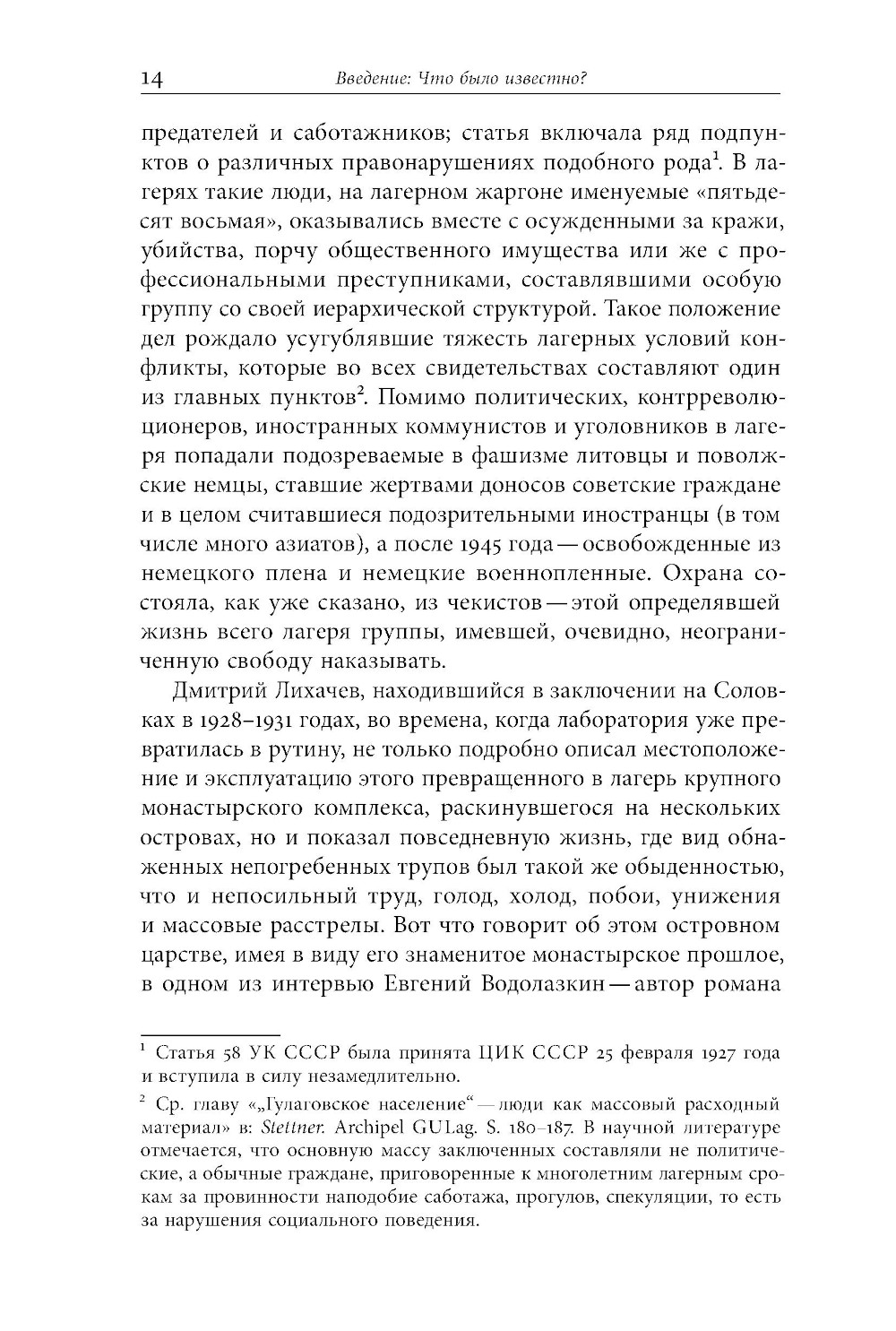 14 Введение: Что было известно?

предателей и саботажников; статья включала ряд подпунктов о различных правонарушениях подобного рода$^1$. В лагерях такие люди, на лагерном жаргоне именуемые «пятьдесят восьмая», оказывались вместе с осужденными за кражи, убийства, порчу общественного имущества или же с профессиональными преступниками, составлявшими особую группу со своей иерархической структурой. Такое положение дел рождало усугублявшие тяжесть лагерных условий конфликты, которые во всех свидетельствах составляют один из главных пунктов$^2$. Помимо политических, контрреволюционеров, иностранных коммунистов и уголовников в лагеря попадали подозреваемые в фашизме литовцы и поволжские немцы, ставшие жертвами доносов советские граждане и в целом считавшиеся подозрительными иностранцы (в том числе много азиатов), а после 1945 года — освобожденные из немецкого плена и немецкие военнопленные. Охрана состояла, как уже сказано, из чекистов — этой определявшей жизнь всего лагеря группы, имевшей, очевидно, неограниченную свободу наказывать.

Дмитрий Лихачев, находившийся в заключении на Соловках в 1928–1931 годах, во времена, когда лаборатория уже превратилась в рутину, не только подробно описал местоположение и эксплуатацию этого превращенного в лагерь крупного монастырского комплекса, раскинувшегося на нескольких островах, но и показал повседневную жизнь, где вид обнаженных непогребенных трупов был такой же обыденностью, что и непосильный труд, голод, холод, побои, унижения и массовые расстрелы. Вот что говорит об этом островном царстве, имея в виду его знаменитое монастырское прошлое, в одном из интервью Евгений Водолазкин — автор романа

$^1$ Статья 58 УК СССР была принята ЦИК СССР 25 февраля 1927 года и вступила в силу незамедлительно.

$^2$ Ср. главу «„Гулаговское население“ — люди как массовый расходный материал» в: Stettner. Archipel GULag. S. 180–187. В научной литературе отмечается, что основную массу заключенных составляли не политические, а обычные граждане, приговоренные к многолетним лагерным срокам за провинности наподобие саботажа, прогулов, спекуляции, то есть за нарушения социального поведения.